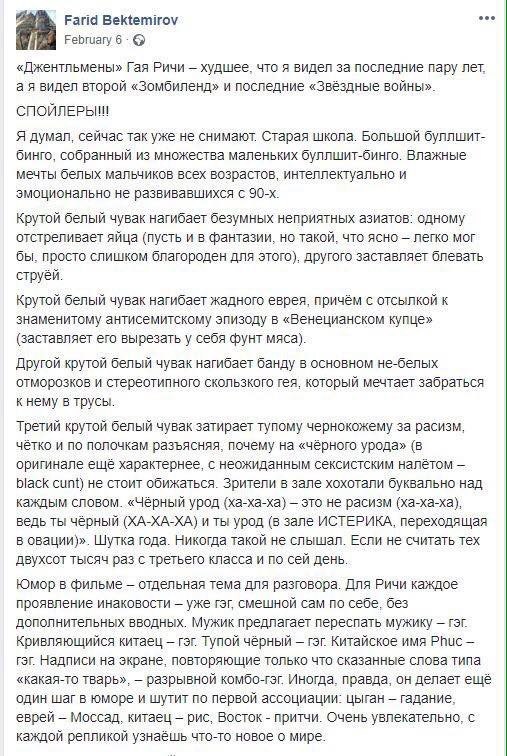 Farid Bektemirov
February 6 ·

«Джентльмены» Гая Ричи – худшее, что я видел за последние пару лет, а я видел второй «Зомбиленд» и последние «Звёздные войны».

СПОЙЛЕРЫ!!!

Я думал, сейчас так уже не снимают. Старая школа. Большой буллшит-бинго, собранный из множества маленьких буллшит-бинго. Влажные мечты белых мальчиков всех возрастов, интеллектуально и эмоционально не развивавшихся с 90-х.

Крутой белый чувак нагибает безумных неприятных азиатов: одному отстреливает яйца (пусть и в фантазии, но такой, что ясно – легко мог бы, просто слишком благороден для этого), другого заставляет блевать струёй.

Крутой белый чувак нагибает жадного еврея, причём с отсылкой к знаменитому антисемитскому эпизоду в «Венецианском купце» (заставляет его вырезать у себя фунт мяса).

Другой крутой белый чувак нагибает банду в основном не-белых отморозков и стереотипного скользкого гея, который мечтает забраться к нему в трусы.

Третий крутой белый чувак затирает тупому чернокожему за расизм, чётко и по полочкам разъясняя, почему на «чёрного урода» (в оригинале ещё характернее, с неожиданным сексистским налётом – black cunt) не стоит обижаться. Зрители в зале хохотали буквально над каждым словом. «Чёрный урод (ха-ха-ха) – это не расизм (ха-ха-ха), ведь ты чёрный (ХА-ХА-ХА) и ты урод (в зале ИСТЕРИКА, переходящая в овации)». Шутка года. Никогда такой не слышал. Если не считать тех двухсот тысяч раз с третьего класса и по сей день.

Юмор в фильме – отдельная тема для разговора. Для Ричи каждое проявление инаковости – уже гэг, смешной сам по себе, без дополнительных вводных. Мужик предлагает переспать мужику – гэг. Кривляющийся китаец – гэг. Тупой чёрный – гэг. Китайское имя Phuc – гэг. Надписи на экране, повторяющие только что сказанные слова типа «какая-то тварь», – разрывной комбо-гэг. Иногда, правда, он делает ещё один шаг в юморе и шутит по первой ассоциации: цыган – гадание, еврей – Моссад, китаец – рис, Восток - притчи. Очень увлекательно, с каждой репликой узнаёшь что-то новое о мире.